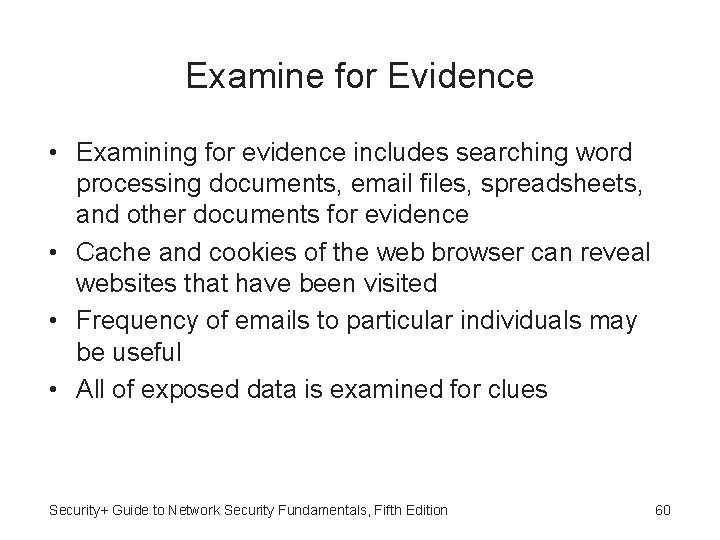 Examine for Evidence

• Examining for evidence includes searching word processing documents, email files, spreadsheets, and other documents for evidence
• Cache and cookies of the web browser can reveal websites that have been visited
• Frequency of emails to particular individuals may be useful
• All of exposed data is examined for clues

Security+ Guide to Network Security Fundamentals, Fifth Edition

60